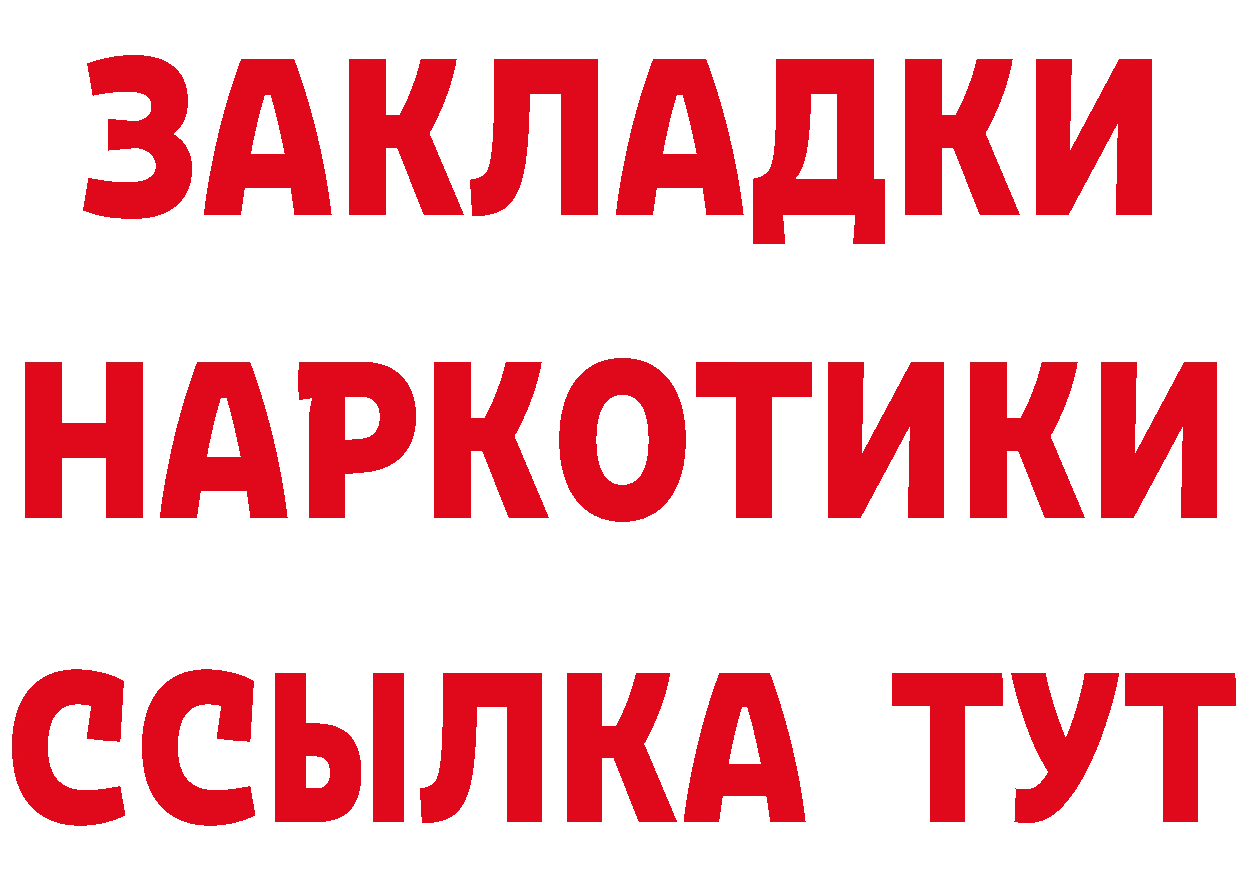 ЗАКЛАДКИ НАРКОТИКИ ССЫЛКА ТУТ